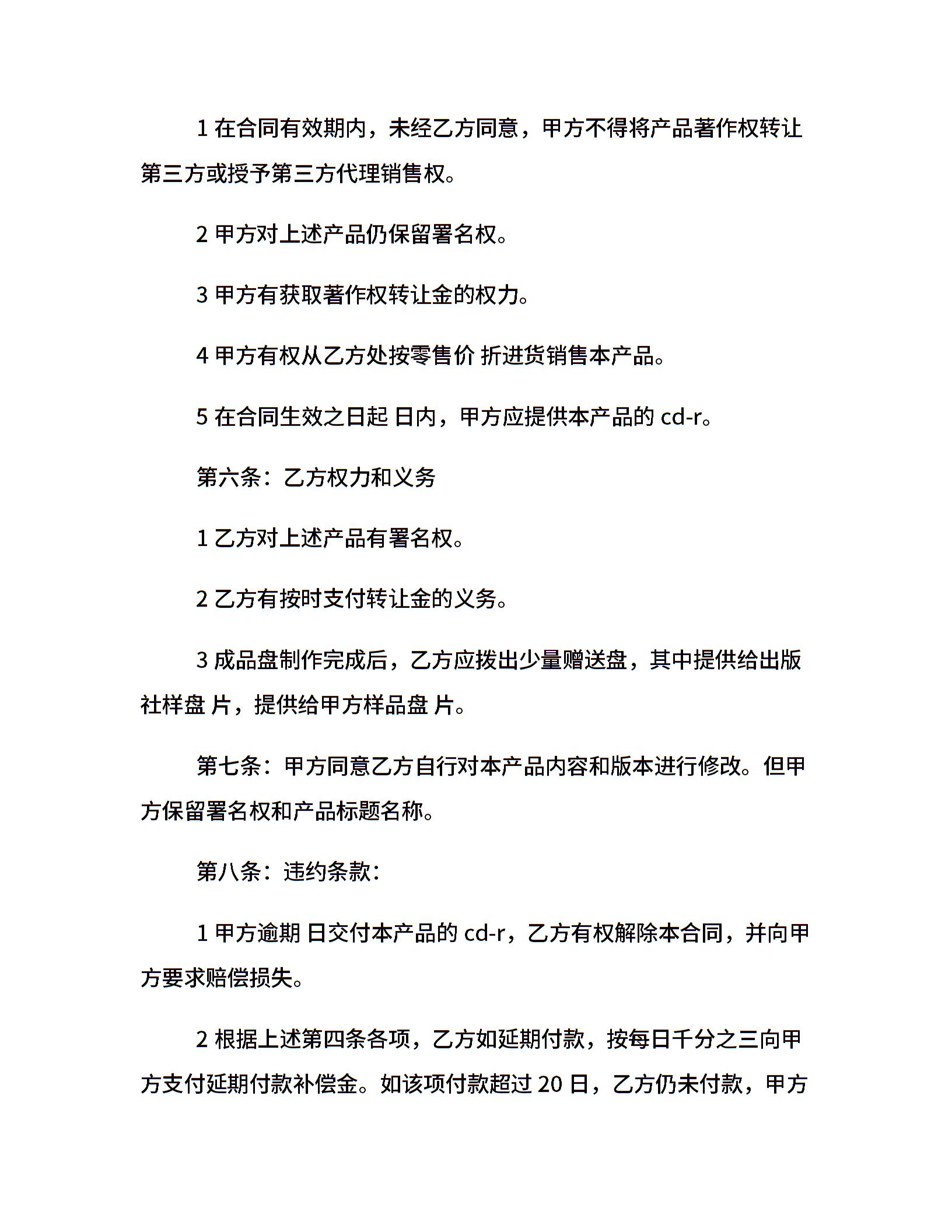 1 在合同有效期内，未经乙方同意，甲方不得将产品著作权转让第三方或授予第三方代理销售权。

2 甲方对上述产品仍保留署名权。

3 甲方有获取著作权转让金的权力。

4 甲方有权从乙方处按零售价 折进货销售本产品。

5 在合同生效之日起 日内，甲方应提供本产品的 cd-r。

第六条：乙方权力和义务

1 乙方对上述产品有署名权。

2 乙方有按时支付转让金的义务。

3 成品盘制作完成后，乙方应拨出少量赠送盘，其中提供给出版社样盘 片，提供给甲方样品盘 片。

第七条：甲方同意乙方自行对本产品内容和版本进行修改。但甲方保留署名权和产品标题名称。

第八条：违约条款：

1 甲方逾期 日交付本产品的 cd-r，乙方有权解除本合同，并向甲方要求赔偿损失。

2 根据上述第四条各项，乙方如延期付款，按每日千分之三向甲方支付延期付款补偿金。如该项付款超过 20 日，乙方仍未付款，甲方